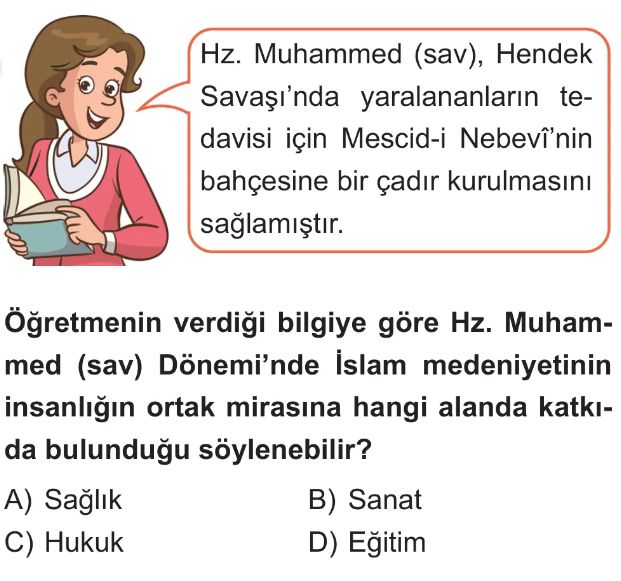 Hz. Muhammed (sav), Hendek Savaşı'nda yaralananların tedavisi için Mescid-i Nebevî'nin bahçesine bir çadır kurulmasını sağlamıştır.

Öğretmenin verdiği bilgiye göre Hz. Muhammed (sav) Dönemi'nde İslam medeniyetinin insanlığın ortak mirasına hangi alanda katkıda bulunduğu söylenebilir?

A) Sağlık B) Sanat
C) Hukuk D) Eğitim